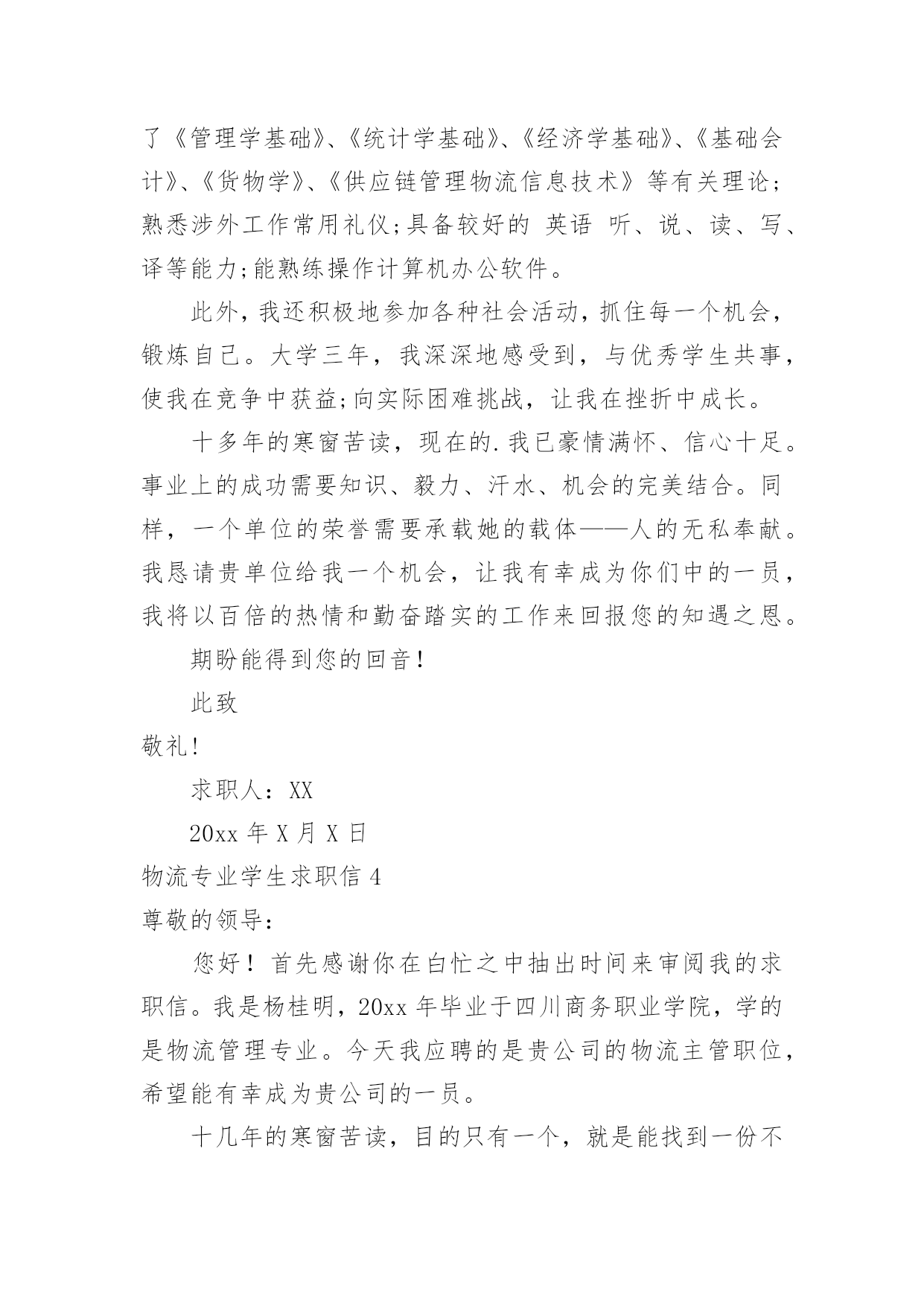 了《管理学基础》、《统计学基础》、《经济学基础》、《基础会计》、《货物学》、《供应链管理物流信息技术》等有关理论；熟悉涉外工作常用礼仪;具备较好的 英语 听、说、读、写、译等能力;能熟练操作计算机办公软件。

此外，我还积极地参加各种社会活动，抓住每一个机会，锻炼自己。大学三年，我深深地感受到，与优秀学生共事，使我在竞争中获益;向实际困难挑战，让我在挫折中成长。

十多年的寒窗苦读，现在的.我已豪情满怀、信心十足。事业上的成功需要知识、毅力、汗水、机会的完美结合。同样，一个单位的荣誉需要承载她的载体——人的无私奉献。我恳请贵单位给我一个机会，让我有幸成为你们中的一员，我将以百倍的热情和勤奋踏实的工作来回报您的知遇之恩。

期盼能得到您的回音!

此致

敬礼!

求职人：XX

20xx 年 X 月 X 日

物流专业学生求职信 4

尊敬的领导：

您好！首先感谢你在白忙之中抽出时间来审阅我的求职信。我是杨桂明，20xx 年毕业于四川商务职业学院，学的是物流管理专业。今天我应聘的是贵公司的物流主管职位，希望能有幸成为贵公司的一员。

十几年的寒窗苦读，目的只有一个，就是能找到一份不